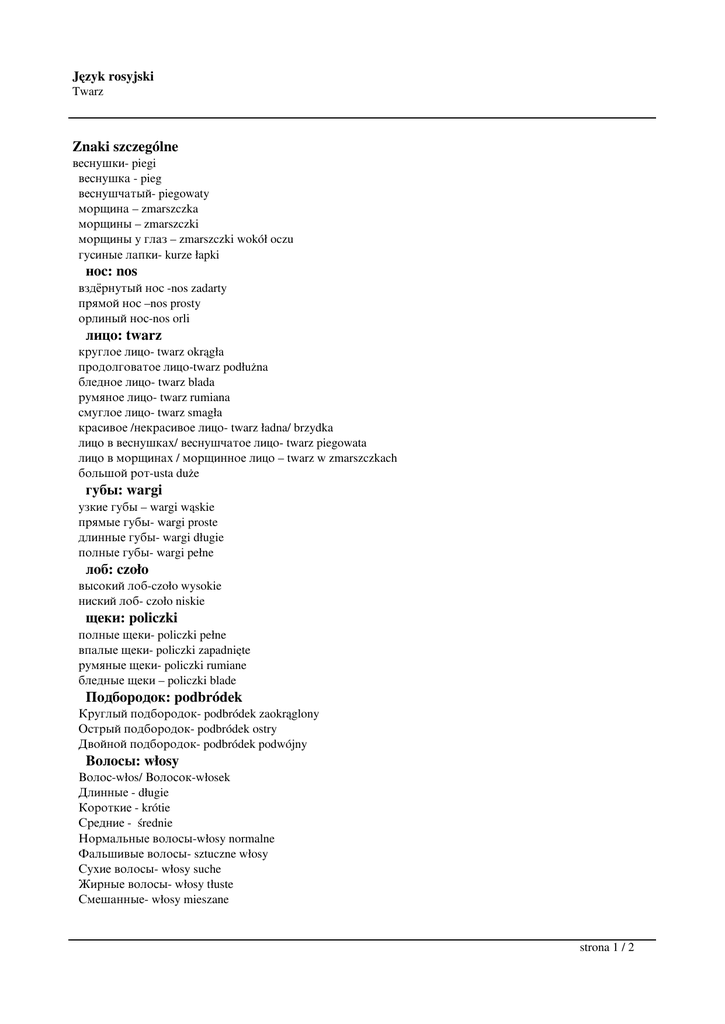 Język rosyjski
Twarz

Znaki szczególne
веснушки- piegi
веснушка - pieg
веснушчатый- piegowaty
морщина – zmarszczka
морщины – zmarszczki
морщины у глаз – zmarszczki wokół oczu
гусиные лапки- kurze łapki
нос: nos
вздёрнутый нос -nos zadarty
прямой нос –nos prosty
орлиный нос-nos orli
лицо: twarz
круглое лицо- twarz okrągła
продолговатое лицо-twarz podłużna
бледное лицо- twarz blada
румяное лицо- twarz rumiana
смуглое лицо- twarz smagła
красивое /некрасивое лицо- twarz ładna/ brzydka
лицо в веснушках/ веснушчатое лицо- twarz piegowata
лицо в морщинах / морщинное лицо – twarz w zmarszczkach
большой рот-usta duże
губы: wargi
узкие губы – wargi wąskie
прямые губы- wargi proste
длинные губы- wargi długie
полные губы- wargi pełne
лоб: czoło
высокий лоб-czoło wysokie
ниский лоб- czoło niskie
щеки: policzki
полные щеки- policzki pełne
впалые щеки- policzki zapadnięte
румяные щеки- policzki rumiane
бледные щеки – policzki blade
Подбородок: podbródek
Круглый подбородок- podbródek zaokrąglony
Острый подбородок- podbródek ostry
Двойной подбородок- podbródek podwójny
Волосы: włosy
Волос-włos/ Волосок-włosek
Длинные - długie
Короткие - krótie
Средние - średnie
Нормальные волосы-włosy normalne
Фальшивые волосы- sztuczne włosy
Сухие волосы- włosy suche
Жирные волосы- włosy tłuste
Смешанные- włosy mieszane

strona 1 / 2